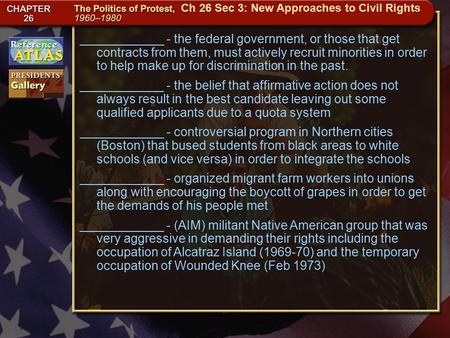 CHAPTER 26

The Politics of Protest, 1960–1980

Ch 26 Sec 3: New Approaches to Civil Rights

Reference ATLAS

PRESIDENTS' Gallery

____________ - the federal government, or those that get contracts from them, must actively recruit minorities in order to help make up for discrimination in the past.

____________ - the belief that affirmative action does not always result in the best candidate leaving out some qualified applicants due to a quota system

____________ - controversial program in Northern cities (Boston) that bused students from black areas to white schools (and vice versa) in order to integrate the schools

____________ - organized migrant farm workers into unions along with encouraging the boycott of grapes in order to get the demands of his people met

____________ - (AIM) militant Native American group that was very aggressive in demanding their rights including the occupation of Alcatraz Island (1969-70) and the temporary occupation of Wounded Knee (Feb 1973)